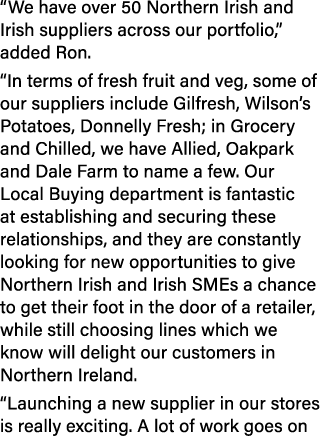 “We have over 50 Northern Irish and Irish suppliers across our portfolio,” added Ron.

“In terms of fresh fruit and veg, some of our suppliers include Gilfresh, Wilson’s Potatoes, Donnelly Fresh; in Grocery and Chilled, we have Allied, Oakpark and Dale Farm to name a few. Our Local Buying department is fantastic at establishing and securing these relationships, and they are constantly looking for new opportunities to give Northern Irish and Irish SMEs a chance to get their foot in the door of a retailer, while still choosing lines which we know will delight our customers in Northern Ireland.

“Launching a new supplier in our stores is really exciting. A lot of work goes on